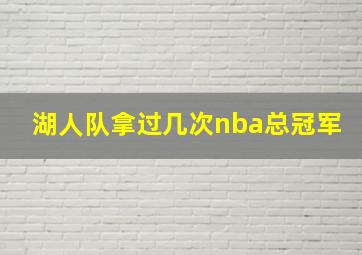 湖人队拿过几次nba总冠军